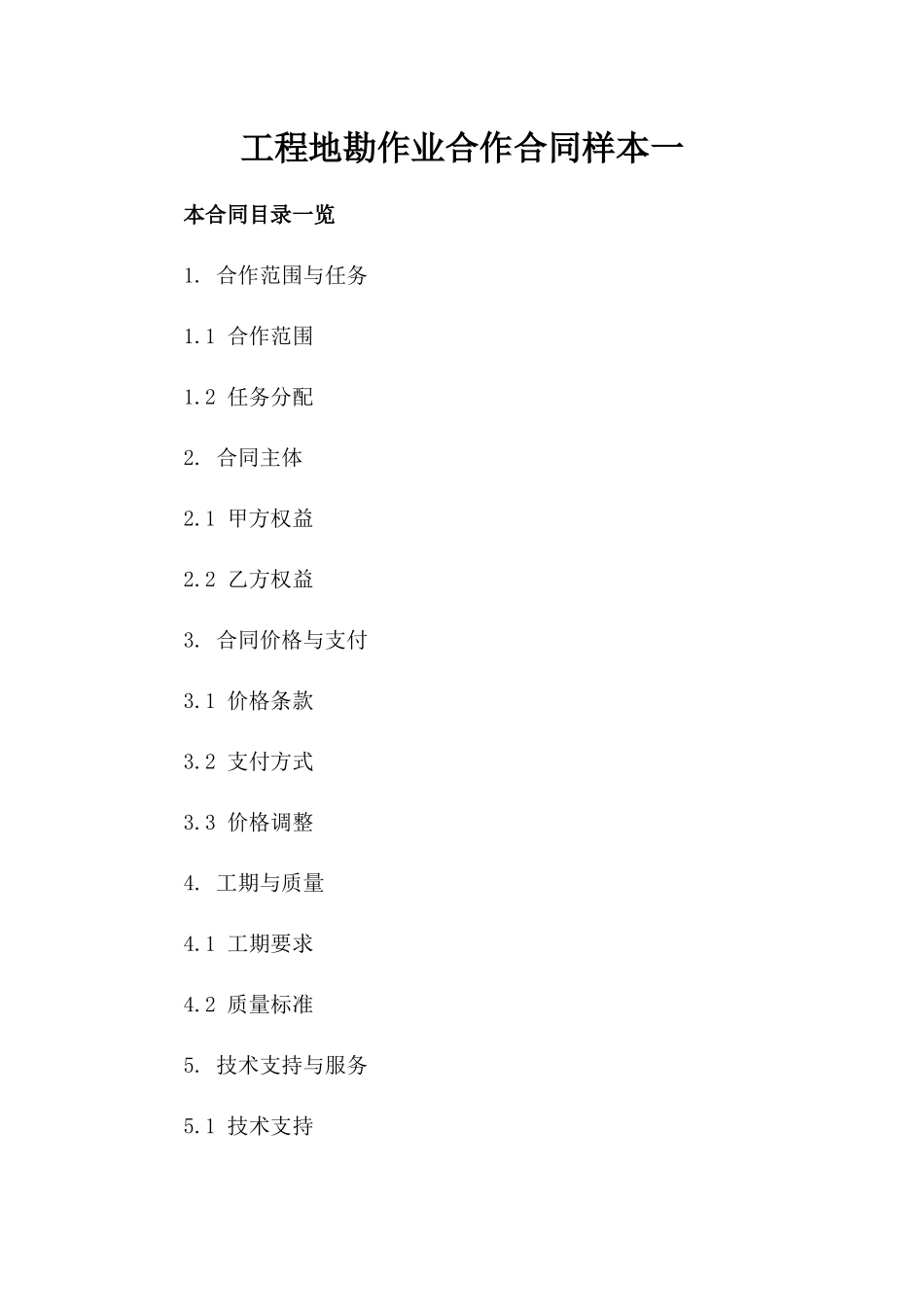 工程地勘作业合作合同样本一

本合同目录一览

1. 合作范围与任务

1.1 合作范围

1.2 任务分配

2. 合同主体

2.1 甲方权益

2.2 乙方权益

3. 合同价格与支付

3.1 价格条款

3.2 支付方式

3.3 价格调整

4. 工期与质量

4.1 工期要求

4.2 质量标准

5. 技术支持与服务

5.1 技术支持